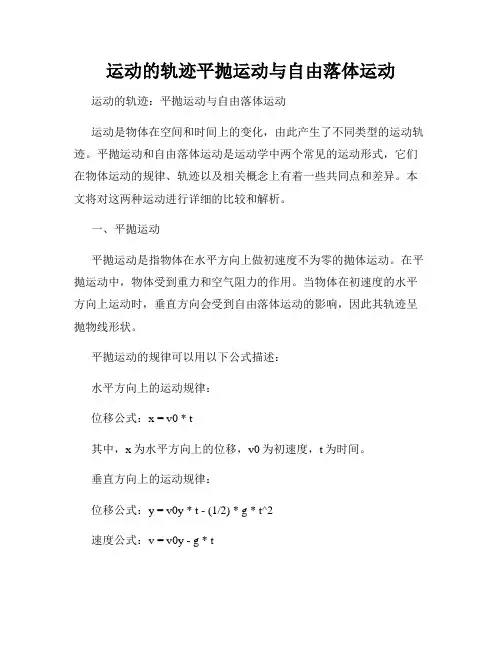 运动的轨迹平抛运动与自由落体运动

运动的轨迹：平抛运动与自由落体运动

运动是物体在空间和时间上的变化，由此产生了不同类型的运动轨迹。平抛运动和自由落体运动是运动学中两个常见的运动形式，它们在物体运动的规律、轨迹以及相关概念上有着一些共同点和差异。本文将对这两种运动进行详细的比较和解析。

一、平抛运动

平抛运动是指物体在水平方向上做初速度不为零的抛体运动。在平抛运动中，物体受到重力和空气阻力的作用。当物体在初速度的水平方向上运动时，垂直方向会受到自由落体运动的影响，因此其轨迹呈抛物线形状。

平抛运动的规律可以用以下公式描述：

水平方向上的运动规律：

位移公式：x = v0 * t

其中，x 为水平方向上的位移，v0 为初速度，t 为时间。

垂直方向上的运动规律：

位移公式：y = v0y * t - (1/2) * g * t^2

速度公式：v = v0y - g * t